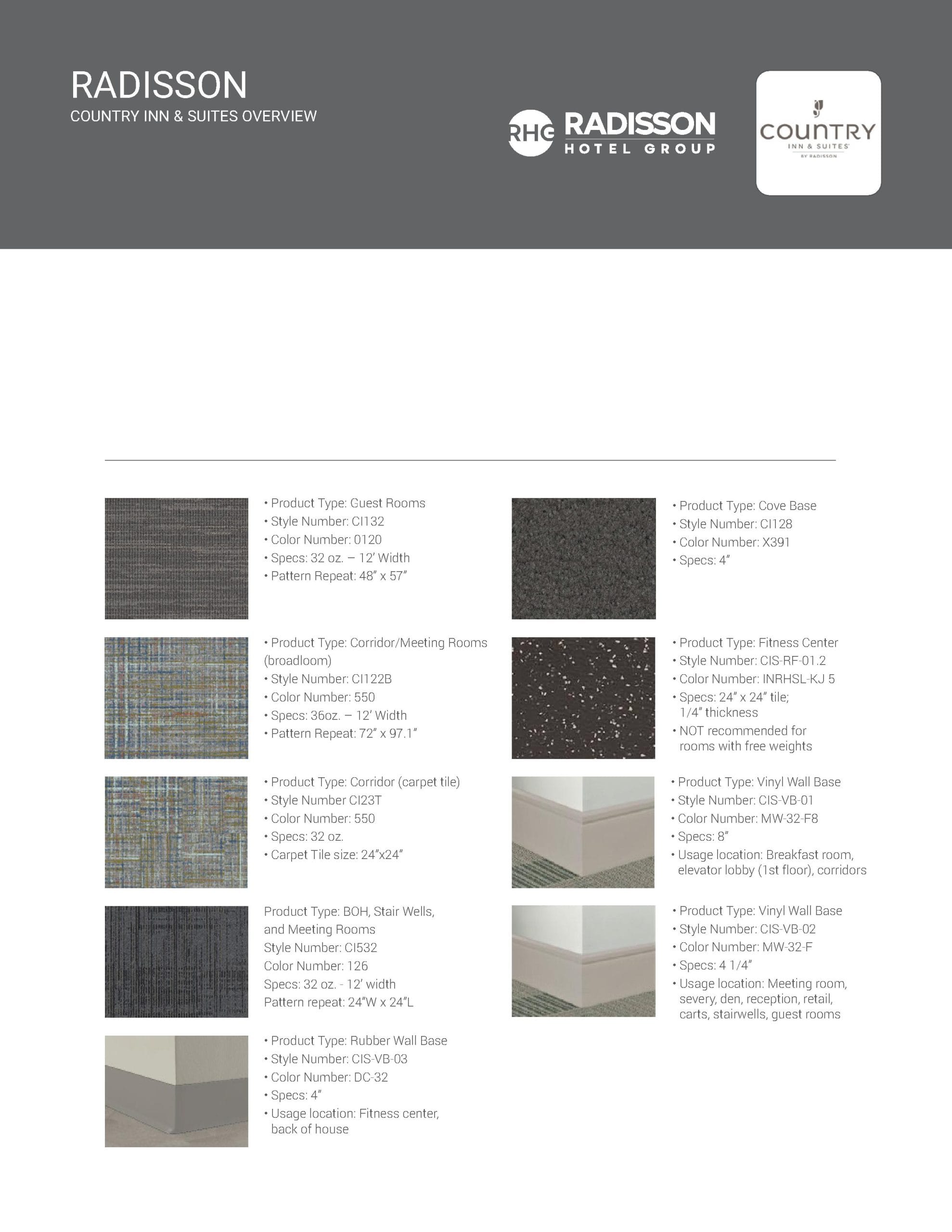 RADISSON
COUNTRY INN & SUITES OVERVIEW

RHG RADISSON HOTEL GROUP

COUNTRY INN & SUITES BY RADISSON

• Product Type: Guest Rooms
• Style Number: CI132
• Color Number: 0120
• Specs: 32 oz. – 12' Width
• Pattern Repeat: 48" x 57"

• Product Type: Corridor/Meeting Rooms (broadloom)
• Style Number: CI122B
• Color Number: 550
• Specs: 36oz. – 12' Width
• Pattern Repeat: 72" x 97.1"

• Product Type: Corridor (carpet tile)
• Style Number CI23T
• Color Number: 550
• Specs: 32 oz.
• Carpet Tile size: 24"x24"

Product Type: BOH, Stair Wells, and Meeting Rooms
Style Number: CI532
Color Number: 126
Specs: 32 oz. - 12' width
Pattern repeat: 24"W x 24"L

• Product Type: Rubber Wall Base
• Style Number: CIS-VB-03
• Color Number: DC-32
• Specs: 4"
• Usage location: Fitness center, back of house

• Product Type: Cove Base
• Style Number: CI128
• Color Number: X391
• Specs: 4"

• Product Type: Fitness Center
• Style Number: CIS-RF-01.2
• Color Number: INRHSL-KJ 5
• Specs: 24" x 24" tile; 1/4" thickness
• NOT recommended for rooms with free weights

• Product Type: Vinyl Wall Base
• Style Number: CIS-VB-01
• Color Number: MW-32-F8
• Specs: 8"
• Usage location: Breakfast room, elevator lobby (1st floor), corridors

• Product Type: Vinyl Wall Base
• Style Number: CIS-VB-02
• Color Number: MW-32-F
• Specs: 4 1/4"
• Usage location: Meeting room, severy, den, reception, retail, carts, stairwells, guest rooms